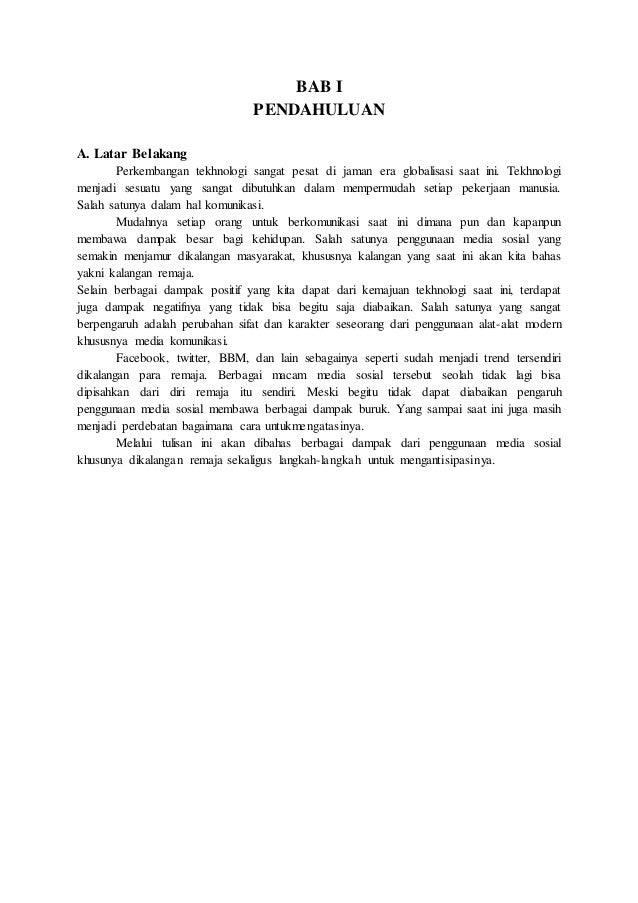 BAB I
PENDAHULUAN

A. Latar Belakang

Perkembangan tekhnologi sangat pesat di jaman era globalisasi saat ini. Tekhnologi menjadi sesuatu yang sangat dibutuhkan dalam mempermudah setiap pekerjaan manusia. Salah satunya dalam hal komunikasi.

Mudahnya setiap orang untuk berkomunikasi saat ini dimana pun dan kapanpun membawa dampak besar bagi kehidupan. Salah satunya penggunaan media sosial yang semakin menjamur dikalangan masyarakat, khususnya kalangan yang saat ini akan kita bahas yakni kalangan remaja.

Selain berbagai dampak positif yang kita dapat dari kemajuan tekhnologi saat ini, terdapat juga dampak negatifnya yang tidak bisa begitu saja diabaikan. Salah satunya yang sangat berpengaruh adalah perubahan sifat dan karakter seseorang dari penggunaan alat-alat modern khususnya media komunikasi.

Facebook, twitter, BBM, dan lain sebagainya seperti sudah menjadi trend tersendiri dikalangan para remaja. Berbagai macam media sosial tersebut seolah tidak lagi bisa dipisahkan dari diri remaja itu sendiri. Meski begitu tidak dapat diabaikan pengaruh penggunaan media sosial membawa berbagai dampak buruk. Yang sampai saat ini juga masih menjadi perdebatan bagaimana cara untukmengatasinya.

Melalui tulisan ini akan dibahas berbagai dampak dari penggunaan media sosial khusunya dikalangan remaja sekaligus langkah-langkah untuk mengantisipasinya.